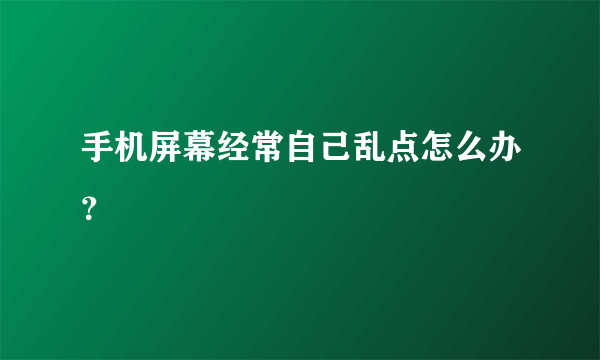 手机屏幕经常自己乱点怎么办？